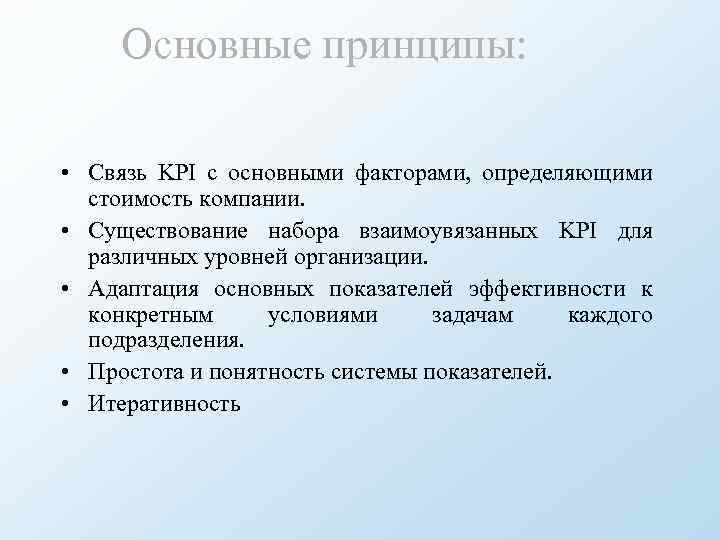 Основные принципы:

• Связь KPI с основными факторами, определяющими стоимость компании.
• Существование набора взаимоувязанных KPI для различных уровней организации.
• Адаптация основных показателей эффективности к конкретным условиями задачам каждого подразделения.
• Простота и понятность системы показателей.
• Итеративность